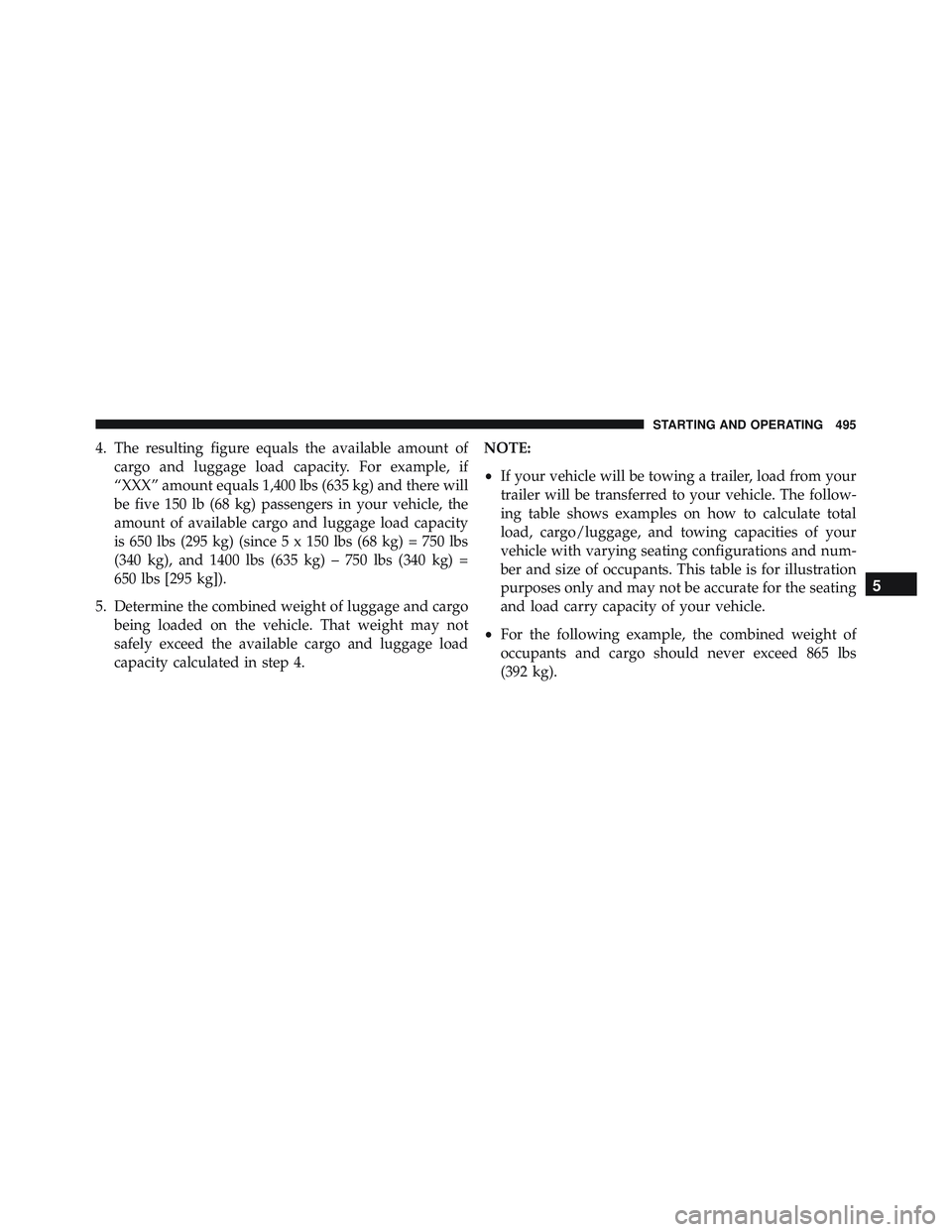 STARTING AND OPERATING 495

4. The resulting figure equals the available amount of cargo and luggage load capacity. For example, if “XXX” amount equals 1,400 lbs (635 kg) and there will be five 150 lb (68 kg) passengers in your vehicle, the amount of available cargo and luggage load capacity is 650 lbs (295 kg) (since 5 x 150 lbs (68 kg) = 750 lbs (340 kg), and 1400 lbs (635 kg) – 750 lbs (340 kg) = 650 lbs [295 kg]).

5. Determine the combined weight of luggage and cargo being loaded on the vehicle. That weight may not safely exceed the available cargo and luggage load capacity calculated in step 4.

NOTE:

• If your vehicle will be towing a trailer, load from your trailer will be transferred to your vehicle. The following table shows examples on how to calculate total load, cargo/luggage, and towing capacities of your vehicle with varying seating configurations and number and size of occupants. This table is for illustration purposes only and may not be accurate for the seating and load carry capacity of your vehicle.

• For the following example, the combined weight of occupants and cargo should never exceed 865 lbs (392 kg).

5

carmanualsonline.info